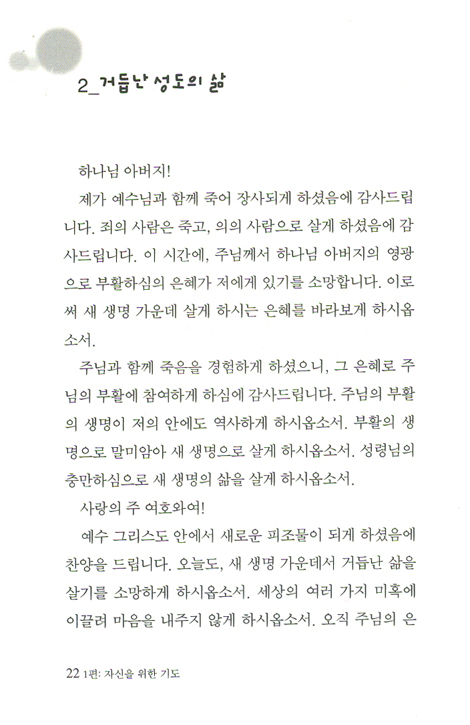 2_거듭난 성도의 삶

하나님 아버지!

제가 예수님과 함께 죽어 장사되게 하셨음에 감사드립니다. 죄의 사람은 죽고, 의의 사람으로 살게 하셨음에 감사드립니다. 이 시간에, 주님께서 하나님 아버지의 영광으로 부활하심의 은혜가 저에게 있기를 소망합니다. 이로써 새 생명 가운데 살게 하시는 은혜를 바라보게 하시옵소서.

주님과 함께 죽음을 경험하게 하셨으니, 그 은혜로 주님의 부활에 참여하게 하심에 감사드립니다. 주님의 부활의 생명이 저의 안에도 역사하게 하시옵소서. 부활의 생명으로 말미암아 새 생명으로 살게 하시옵소서. 성령님의 충만하심으로 새 생명의 삶을 살게 하시옵소서.

사랑의 주 여호와여!

예수 그리스도 안에서 새로운 피조물이 되게 하셨음에 찬양을 드립니다. 오늘도, 새 생명 가운데서 거듭난 삶을 살기를 소망하게 하시옵소서. 세상의 여러 가지 미혹에 이끌려 마음을 내주지 않게 하시옵소서. 오직 주님의 은

22 1편: 자신을 위한 기도